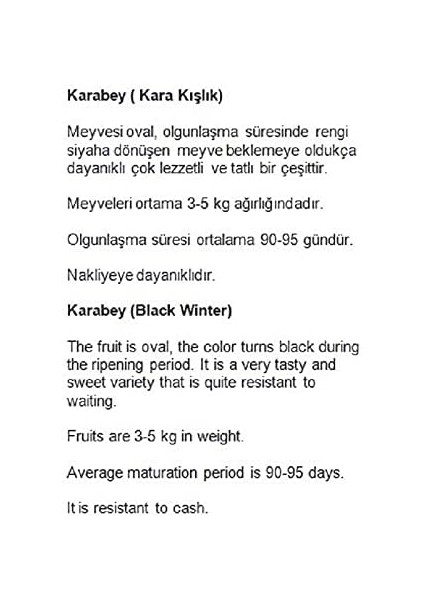 Karabey ( Kara Kışlık)

Meyvesi oval, olgunlaşma süresinde rengi siyaha dönüşen meyve beklemeye oldukça dayanıklı çok lezzetli ve tatlı bir çeşittir.

Meyveleri ortama 3-5 kg ağırlığındadır.

Olgunlaşma süresi ortalama 90-95 gündür.

Nakliyeye dayanıklıdır.

Karabey (Black Winter)

The fruit is oval, the color turns black during the ripening period. It is a very tasty and sweet variety that is quite resistant to waiting.

Fruits are 3-5 kg in weight.

Average maturation period is 90-95 days.

It is resistant to cash.